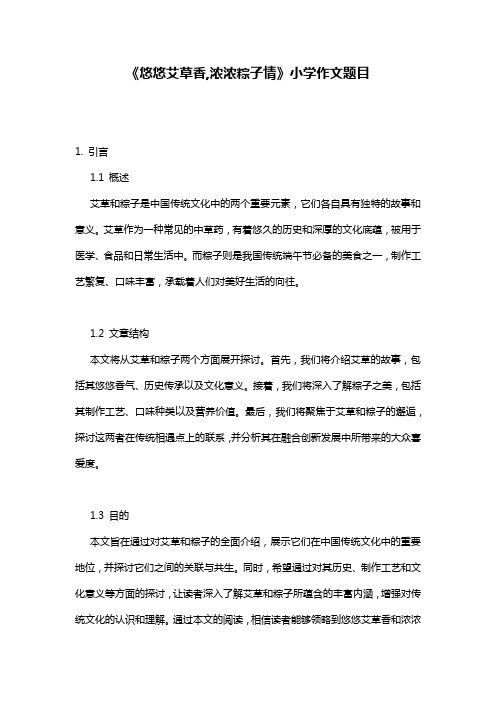 《悠悠艾草香,浓浓粽子情》小学作文题目

1. 引言

1.1 概述

艾草和粽子是中国传统文化中的两个重要元素，它们各自具有独特的故事和意义。艾草作为一种常见的中草药，有着悠久的历史和深厚的文化底蕴，被用于医学、食品和日常生活中。而粽子则是我国传统端午节必备的美食之一，制作工艺繁复、口味丰富，承载着人们对美好生活的向往。

1.2 文章结构

本文将从艾草和粽子两个方面展开探讨。首先，我们将介绍艾草的故事，包括其悠悠香气、历史传承以及文化意义。接着，我们将深入了解粽子之美，包括其制作工艺、口味种类以及营养价值。最后，我们将聚焦于艾草和粽子的邂逅，探讨这两者在传统相遇点上的联系，并分析其在融合创新发展中所带来的大众喜爱度。

1.3 目的

本文旨在通过对艾草和粽子的全面介绍，展示它们在中国传统文化中的重要地位，并探讨它们之间的关联与共生。同时，希望通过对其历史、制作工艺和文化意义等方面的探讨，让读者深入了解艾草和粽子所蕴含的丰富内涵，增强对传统文化的认识和理解。通过本文的阅读，相信读者能够领略到悠悠艾草香和浓浓